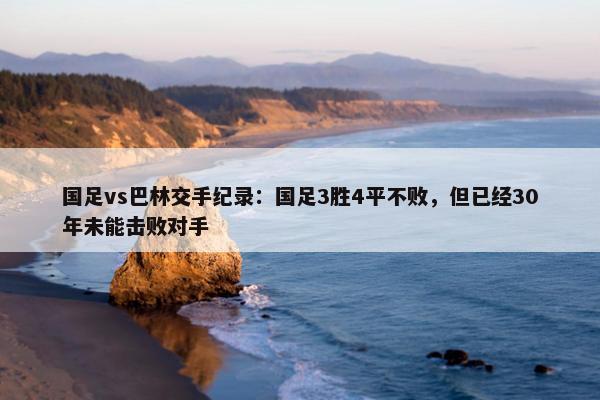 国足vs巴林交手纪录：国足3胜4平不败，但已经30年未能击败对手